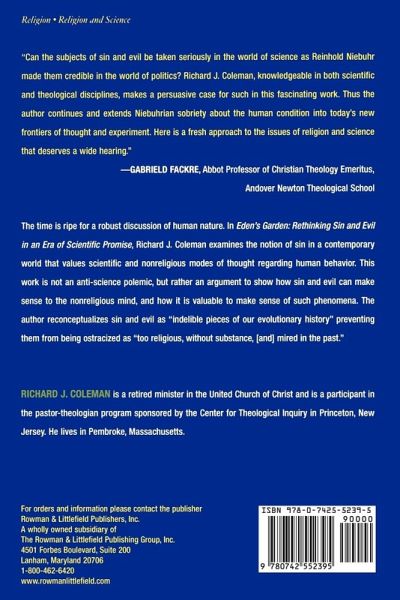 Religion • Religion and Science

"Can the subjects of sin and evil be taken seriously in the world of science as Reinhold Niebuhr made them credible in the world of politics? Richard J. Coleman, knowledgeable in both scientific and theological disciplines, makes a persuasive case for such in this fascinating work. Thus the author continues and extends Niebuhrian sobriety about the human condition into today's new frontiers of thought and experiment. Here is a fresh approach to the issues of religion and science that deserves a wide hearing."

—GABRIELD FACKRE, Abbot Professor of Christian Theology Emeritus, Andover Newton Theological School

The time is ripe for a robust discussion of human nature. In Eden's Garden: Rethinking Sin and Evil in an Era of Scientific Promise, Richard J. Coleman examines the notion of sin in a contemporary world that values scientific and nonreligious modes of thought regarding human behavior. This work is not an anti-science polemic, but rather an argument to show how sin and evil can make sense to the nonreligious mind, and how it is valuable to make sense of such phenomena. The author reconceptualizes sin and evil as "indelible pieces of our evolutionary history" preventing them from being ostracized as "too religious, without substance, [and] mired in the past."

RICHARD J. COLEMAN is a retired minister in the United Church of Christ and is a participant in the pastor-theologian program sponsored by the Center for Theological Inquiry in Princeton, New Jersey. He lives in Pembroke, Massachusetts.

For orders and information please contact the publisher
Rowman & Littlefield Publishers, Inc.
A wholly owned subsidiary of
The Rowman & Littlefield Publishing Group, Inc.
4501 Forbes Boulevard, Suite 200
Lanham, Maryland 20706
1-800-462-6420
www.rowmanlittlefield.com

ISBN 978-0-7425-5239-5
90000
9 780742 552395